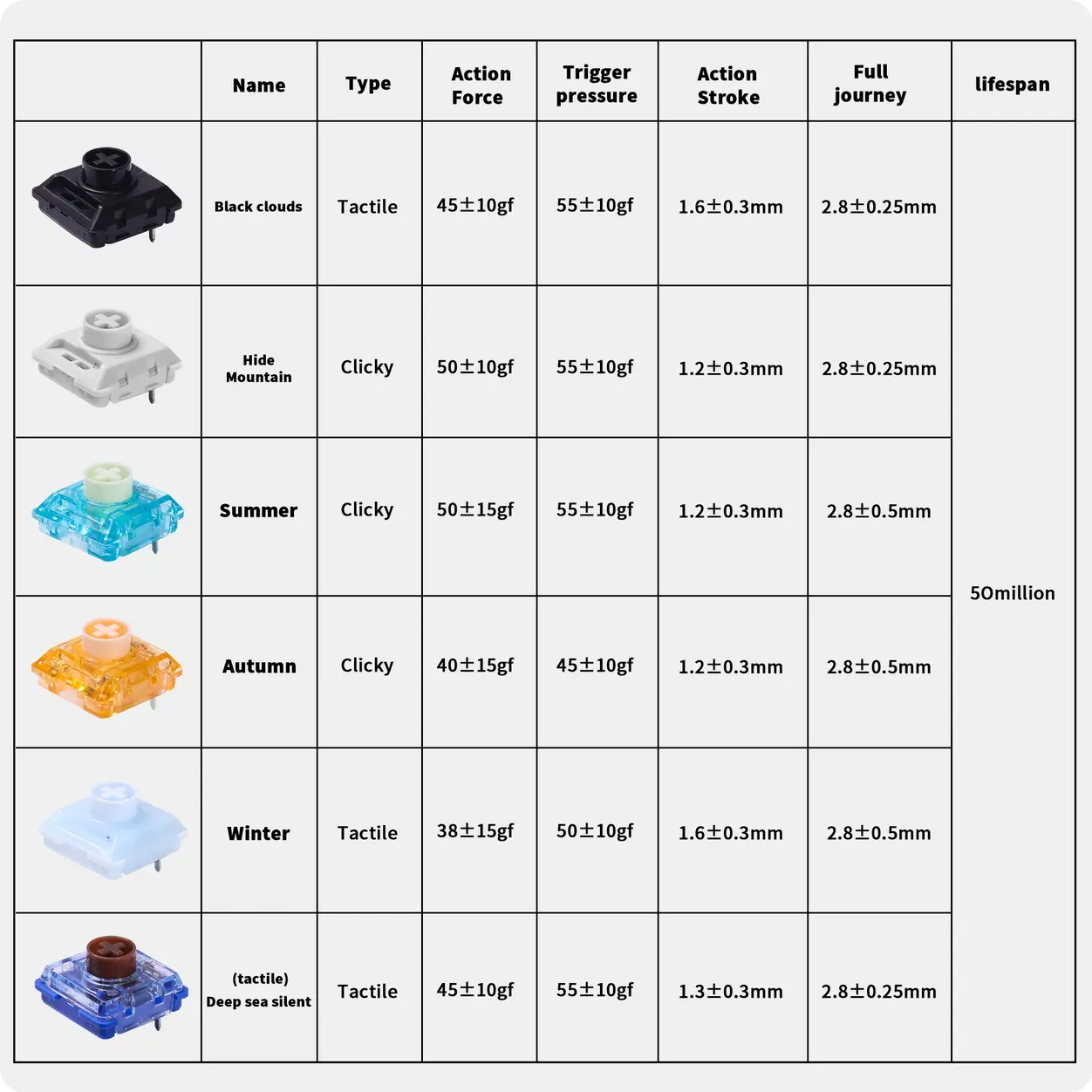 | | Name | Type | Action Force | Trigger pressure | Action Stroke | Full journey | lifespan |
|---|---|---|---|---|---|---|---|
| | Black clouds | Tactile | 45±10gf | 55±10gf | 1.6±0.3mm | 2.8±0.25mm | 50million |
| | Hide Mountain | Clicky | 50±10gf | 55±10gf | 1.2±0.3mm | 2.8±0.25mm | |
| | Summer | Clicky | 50±15gf | 55±10gf | 1.2±0.3mm | 2.8±0.5mm | |
| | Autumn | Clicky | 40±15gf | 45±10gf | 1.2±0.3mm | 2.8±0.5mm | |
| | Winter | Tactile | 38±15gf | 50±10gf | 1.6±0.3mm | 2.8±0.5mm | |
| | (tactile) Deep sea silent | Tactile | 45±10gf | 55±10gf | 1.3±0.3mm | 2.8±0.25mm | |